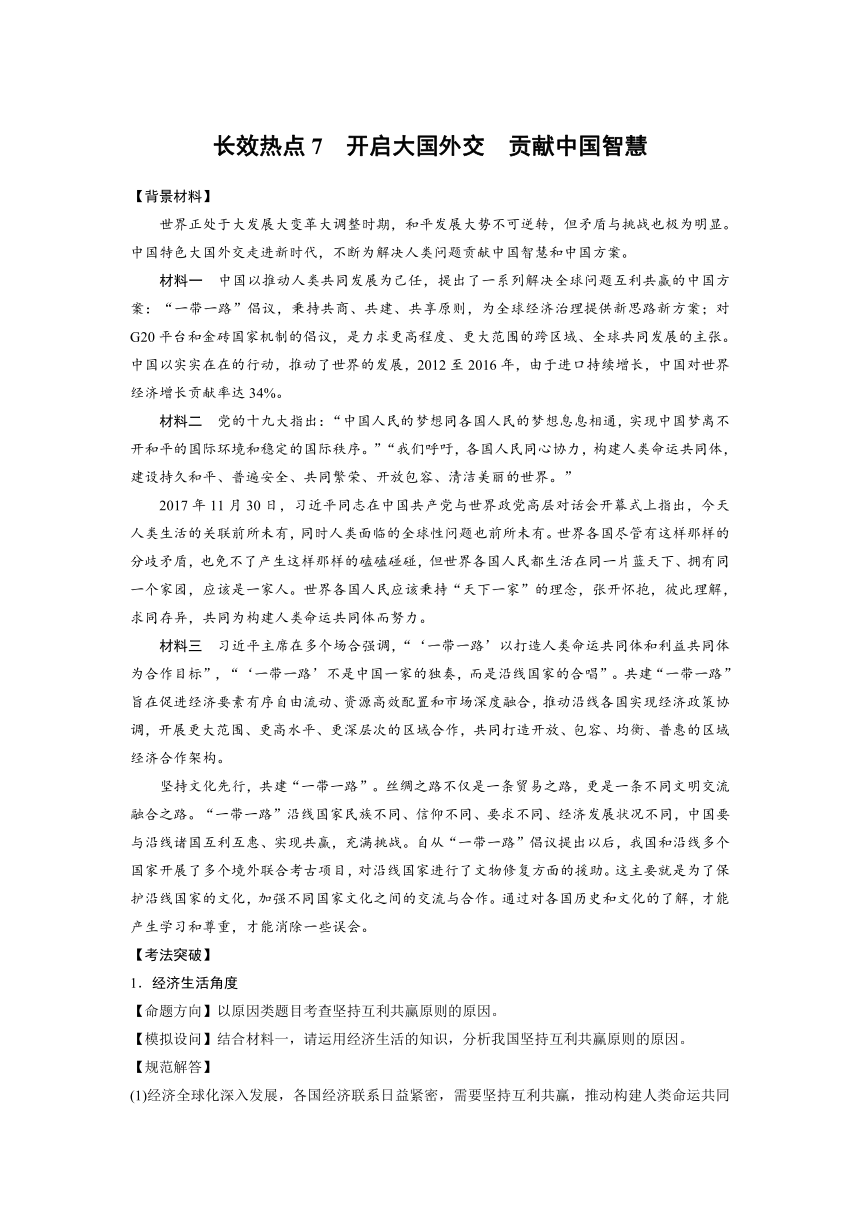 长效热点 7　开启大国外交　贡献中国智慧

【背景材料】

世界正处于大发展大变革大调整时期，和平发展大势不可逆转，但矛盾与挑战也极为明显。中国特色大国外交走进新时代，不断为解决人类问题贡献中国智慧和中国方案。

材料一　中国以推动人类共同发展为己任，提出了一系列解决全球问题互利共赢的中国方案：“一带一路”倡议，秉持共商、共建、共享原则，为全球经济治理提供新思路新方案；对G20平台和金砖国家机制的倡议，是力求更高程度、更大范围的跨区域、全球共同发展的主张。中国以实实在在的行动，推动了世界的发展，2012至2016年，由于进口持续增长，中国对世界经济增长贡献率达34%。

材料二　党的十九大指出：“中国人民的梦想同各国人民的梦想息息相通，实现中国梦离不开和平的国际环境和稳定的国际秩序。”“我们呼吁，各国人民同心协力，构建人类命运共同体，建设持久和平、普遍安全、共同繁荣、开放包容、清洁美丽的世界。”

2017年11月30日，习近平同志在中国共产党与世界政党高层对话会开幕式上指出，今天人类生活的关联前所未有，同时人类面临的全球性问题也前所未有。世界各国尽管有这样那样的分歧矛盾，也免不了产生这样那样的磕磕碰碰，但世界各国人民都生活在同一片蓝天下、拥有同一个家园，应该是一家人。世界各国人民应该秉持“天下一家”的理念，张开怀抱，彼此理解，求同存异，共同为构建人类命运共同体而努力。

材料三　习近平主席在多个场合强调，“‘一带一路’以打造人类命运共同体和利益共同体为合作目标”，“‘一带一路’不是中国一家的独奏，而是沿线国家的合唱”。共建“一带一路”旨在促进经济要素有序自由流动、资源高效配置和市场深度融合，推动沿线各国实现经济政策协调，开展更大范围、更高水平、更深层次的区域合作，共同打造开放、包容、均衡、普惠的区域经济合作架构。

坚持文化先行，共建“一带一路”。丝绸之路不仅是一条贸易之路，更是一条不同文明交流融合之路。“一带一路”沿线国家民族不同、信仰不同、要求不同、经济发展状况不同，中国要与沿线诸国互利互惠、实现共赢，充满挑战。自从“一带一路”倡议提出以后，我国和沿线多个国家开展了多个境外联合考古项目，对沿线国家进行了文物修复方面的援助。这主要就是为了保护沿线国家的文化，加强不同国家文化之间的交流与合作。通过对各国历史和文化的了解，才能产生学习和尊重，才能消除一些误会。

【考法突破】

1．经济生活角度

【命题方向】以原因类题目考查坚持互利共赢原则的原因。

【模拟设问】结合材料一，请运用经济生活的知识，分析我国坚持互利共赢原则的原因。

【规范解答】

(1)经济全球化深入发展，各国经济联系日益紧密，需要坚持互利共赢，推动构建人类命运共同